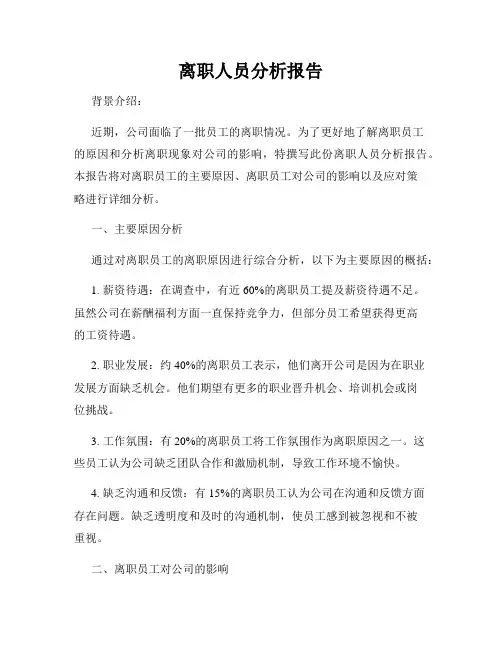 离职人员分析报告

背景介绍：

近期，公司面临了一批员工的离职情况。为了更好地了解离职员工的原因和分析离职现象对公司的影响，特撰写此份离职人员分析报告。本报告将对离职员工的主要原因、离职员工对公司的影响以及应对策略进行详细分析。

一、主要原因分析

通过对离职员工的离职原因进行综合分析，以下为主要原因的概括：

1. 薪资待遇：在调查中，有近 60%的离职员工提及薪资待遇不足。虽然公司在薪酬福利方面一直保持竞争力，但部分员工希望获得更高的工资待遇。

2. 职业发展：约 40%的离职员工表示，他们离开公司是因为在职业发展方面缺乏机会。他们期望有更多的职业晋升机会、培训机会或岗位挑战。

3. 工作氛围：有 20%的离职员工将工作氛围作为离职原因之一。这些员工认为公司缺乏团队合作和激励机制，导致工作环境不愉快。

4. 缺乏沟通和反馈：有 15%的离职员工认为公司在沟通和反馈方面存在问题。缺乏透明度和及时的沟通机制，使员工感到被忽视和不被重视。

二、离职员工对公司的影响